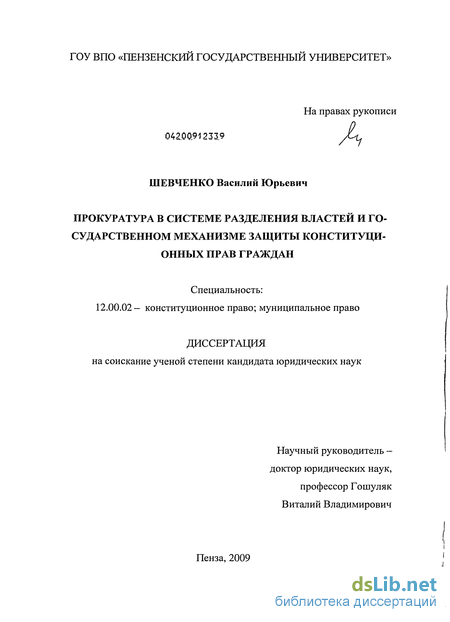 ГОУ ВПО «ПЕНЗЕНСКИЙ ГОСУДАРСТВЕННЫЙ УНИВЕРСИТЕТ»

На правах рукописи

04200912339

ШЕВЧЕНКО Василий Юрьевич

ПРОКУРАТУРА В СИСТЕМЕ РАЗДЕЛЕНИЯ ВЛАСТЕЙ И ГОСУДАРСТВЕННОМ МЕХАНИЗМЕ ЗАЩИТЫ КОНСТИТУЦИОННЫХ ПРАВ ГРАЖДАН

Специальность:
12.00.02 – конституционное право; муниципальное право

ДИССЕРТАЦИЯ
на соискание ученой степени кандидата юридических наук

Научный руководитель – доктор юридических наук, профессор Гошуляк Виталий Владимирович

Пенза, 2009

dsLib.net
библиотека диссертаций